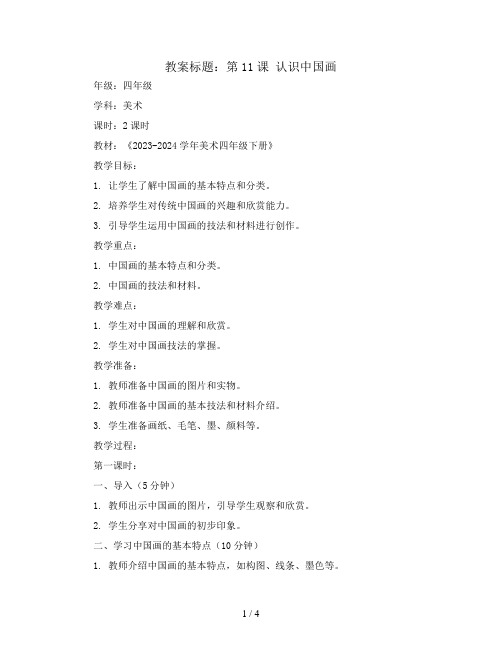 教案标题：第 11 课 认识中国画

年级：四年级

学科：美术

课时：2 课时

教材：《2023-2024 学年美术四年级下册》

教学目标：

1. 让学生了解中国画的基本特点和分类。

2. 培养学生对传统中国画的兴趣和欣赏能力。

3. 引导学生运用中国画的技法和材料进行创作。

教学重点：

1. 中国画的基本特点和分类。

2. 中国画的技法和材料。

教学难点：

1. 学生对中国画的理解和欣赏。

2. 学生对中国画技法的掌握。

教学准备：

1. 教师准备中国画的图片和实物。

2. 教师准备中国画的基本技法和材料介绍。

3. 学生准备画纸、毛笔、墨、颜料等。

教学过程：

第一课时：

一、导入（5 分钟）

1. 教师出示中国画的图片，引导学生观察和欣赏。

2. 学生分享对中国画的初步印象。

二、学习中国画的基本特点（10 分钟）

1. 教师介绍中国画的基本特点，如构图、线条、墨色等。

1 / 4